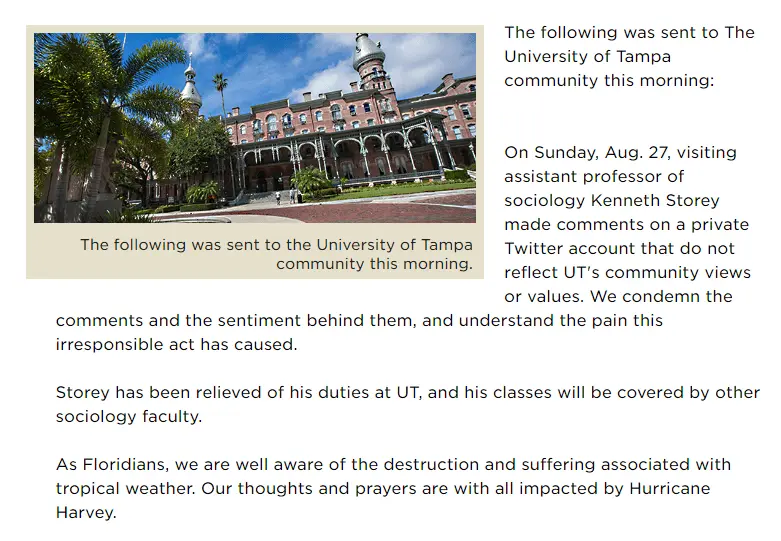 The following was sent to the University of Tampa community this morning.

The following was sent to The University of Tampa community this morning:

On Sunday, Aug. 27, visiting assistant professor of sociology Kenneth Storey made comments on a private Twitter account that do not reflect UT's community views or values. We condemn the comments and the sentiment behind them, and understand the pain this irresponsible act has caused.

Storey has been relieved of his duties at UT, and his classes will be covered by other sociology faculty.

As Floridians, we are well aware of the destruction and suffering associated with tropical weather. Our thoughts and prayers are with all impacted by Hurricane Harvey.